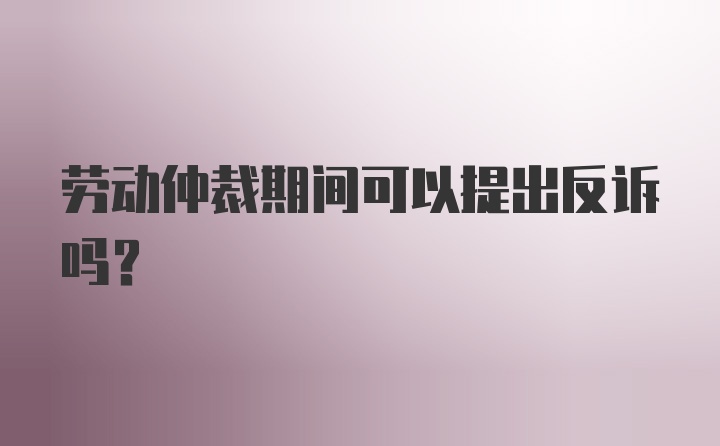 劳动仲裁期间可以提出反诉吗？